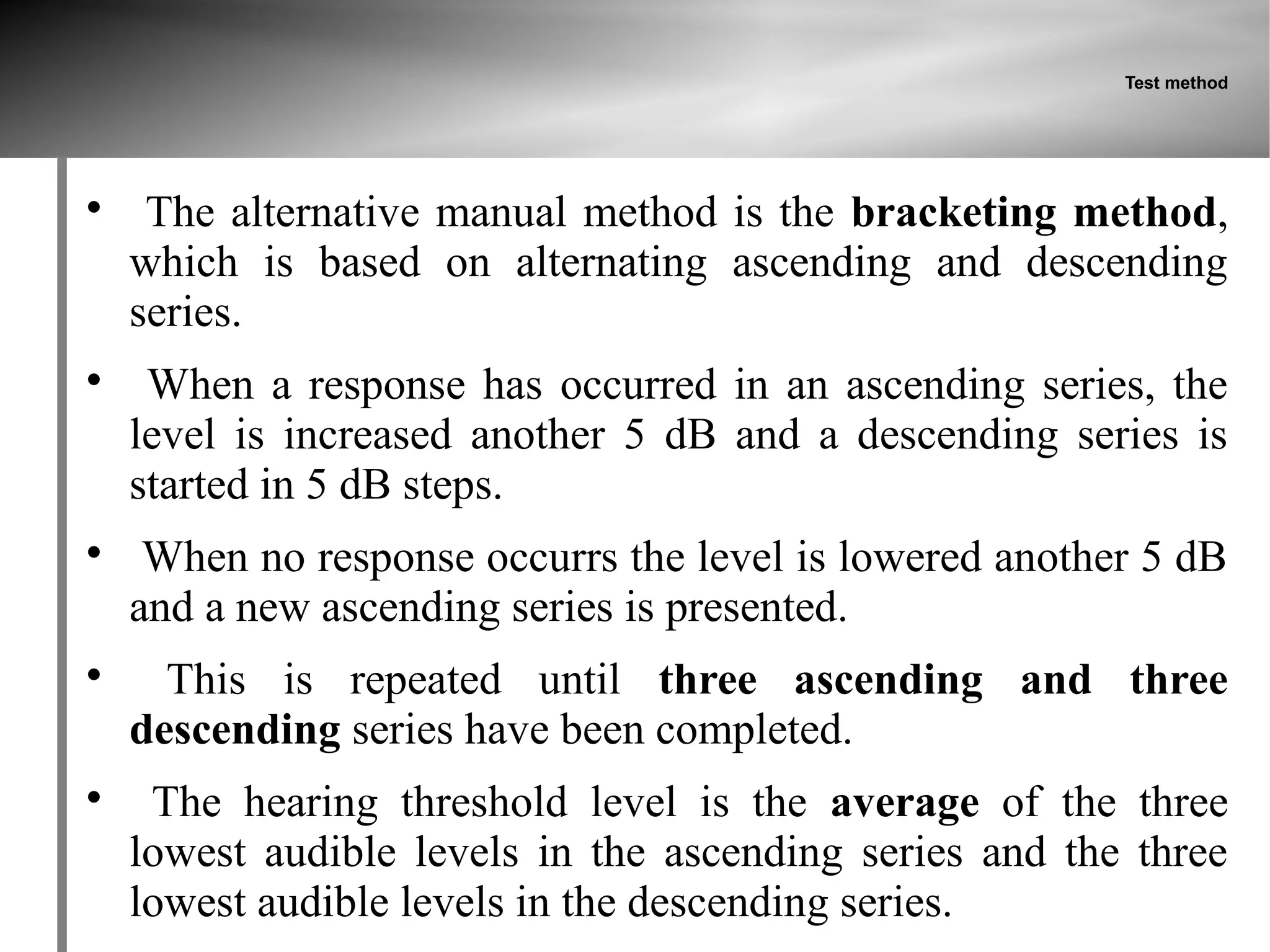 Test method

• The alternative manual method is the bracketing method, which is based on alternating ascending and descending series.

• When a response has occurred in an ascending series, the level is increased another 5 dB and a descending series is started in 5 dB steps.

• When no response occurrs the level is lowered another 5 dB and a new ascending series is presented.

• This is repeated until three ascending and three descending series have been completed.

• The hearing threshold level is the average of the three lowest audible levels in the ascending series and the three lowest audible levels in the descending series.